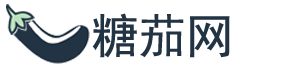 糖茄网